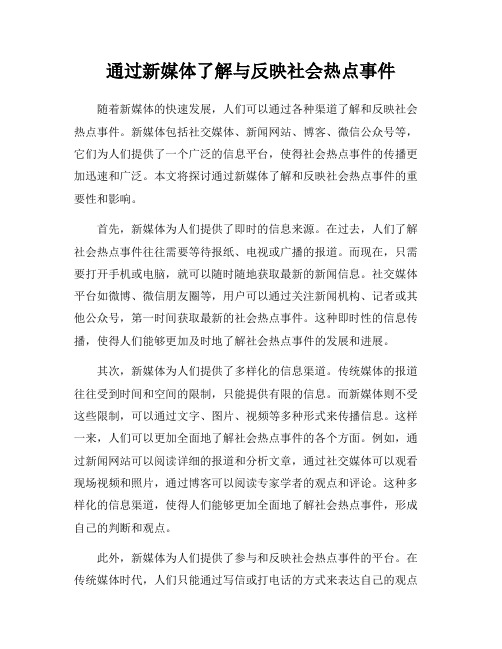 通过新媒体了解与反映社会热点事件

随着新媒体的快速发展，人们可以通过各种渠道了解和反映社会热点事件。新媒体包括社交媒体、新闻网站、博客、微信公众号等，它们为人们提供了一个广泛的信息平台，使得社会热点事件的传播更加迅速和广泛。本文将探讨通过新媒体了解和反映社会热点事件的重要性和影响。

首先，新媒体为人们提供了即时的信息来源。在过去，人们了解社会热点事件往往需要等待报纸、电视或广播的报道。而现在，只需要打开手机或电脑，就可以随时随地获取最新的新闻信息。社交媒体平台如微博、微信朋友圈等，用户可以通过关注新闻机构、记者或其他公众号，第一时间获取最新的社会热点事件。这种即时性的信息传播，使得人们能够更加及时地了解社会热点事件的发展和进展。

其次，新媒体为人们提供了多样化的信息渠道。传统媒体的报道往往受到时间和空间的限制，只能提供有限的信息。而新媒体则不受这些限制，可以通过文字、图片、视频等多种形式来传播信息。这样一来，人们可以更加全面地了解社会热点事件的各个方面。例如，通过新闻网站可以阅读详细的报道和分析文章，通过社交媒体可以观看现场视频和照片，通过博客可以阅读专家学者的观点和评论。这种多样化的信息渠道，使得人们能够更加全面地了解社会热点事件，形成自己的判断和观点。

此外，新媒体为人们提供了参与和反映社会热点事件的平台。在传统媒体时代，人们只能通过写信或打电话的方式来表达自己的观点